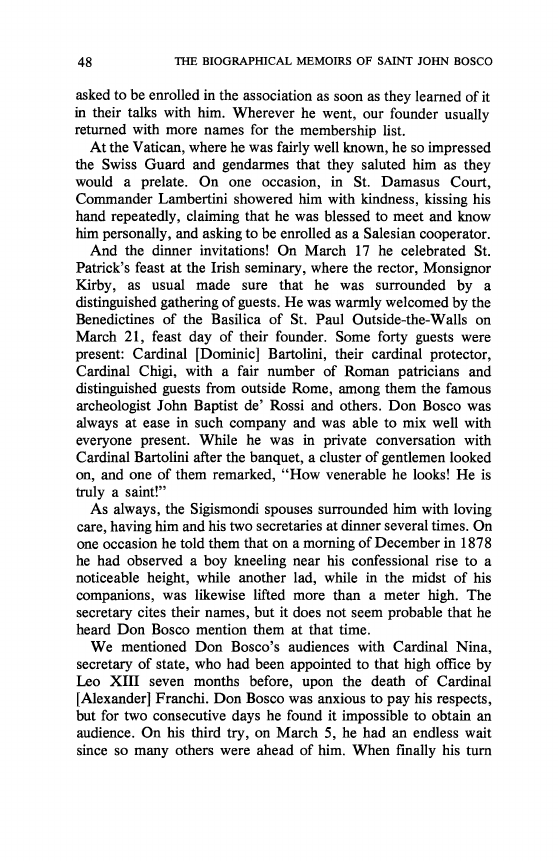 48 THE BIOGRAPHICAL MEMOIRS OF SAINT JOHN BOSCO

asked to be enrolled in the association as soon as they learned of it in their talks with him. Wherever he went, our founder usually returned with more names for the membership list.

At the Vatican, where he was fairly well known, he so impressed the Swiss Guard and gendarmes that they saluted him as they would a prelate. On one occasion, in St. Damasus Court, Commander Lambertini showered him with kindness, kissing his hand repeatedly, claiming that he was blessed to meet and know him personally, and asking to be enrolled as a Salesian cooperator.

And the dinner invitations! On March 17 he celebrated St. Patrick's feast at the Irish seminary, where the rector, Monsignor Kirby, as usual made sure that he was surrounded by a distinguished gathering of guests. He was warmly welcomed by the Benedictines of the Basilica of St. Paul Outside-the-Walls on March 21, feast day of their founder. Some forty guests were present: Cardinal [Dominic] Bartolini, their cardinal protector, Cardinal Chigi, with a fair number of Roman patricians and distinguished guests from outside Rome, among them the famous archeologist John Baptist de' Rossi and others. Don Bosco was always at ease in such company and was able to mix well with everyone present. While he was in private conversation with Cardinal Bartolini after the banquet, a cluster of gentlemen looked on, and one of them remarked, "How venerable he looks! He is truly a saint!"

As always, the Sigismondi spouses surrounded him with loving care, having him and his two secretaries at dinner several times. On one occasion he told them that on a morning of December in 1878 he had observed a boy kneeling near his confessional rise to a noticeable height, while another lad, while in the midst of his companions, was likewise lifted more than a meter high. The secretary cites their names, but it does not seem probable that he heard Don Bosco mention them at that time.

We mentioned Don Bosco's audiences with Cardinal Nina, secretary of state, who had been appointed to that high office by Leo XIII seven months before, upon the death of Cardinal [Alexander] Franchi. Don Bosco was anxious to pay his respects, but for two consecutive days he found it impossible to obtain an audience. On his third try, on March 5, he had an endless wait since so many others were ahead of him. When finally his turn